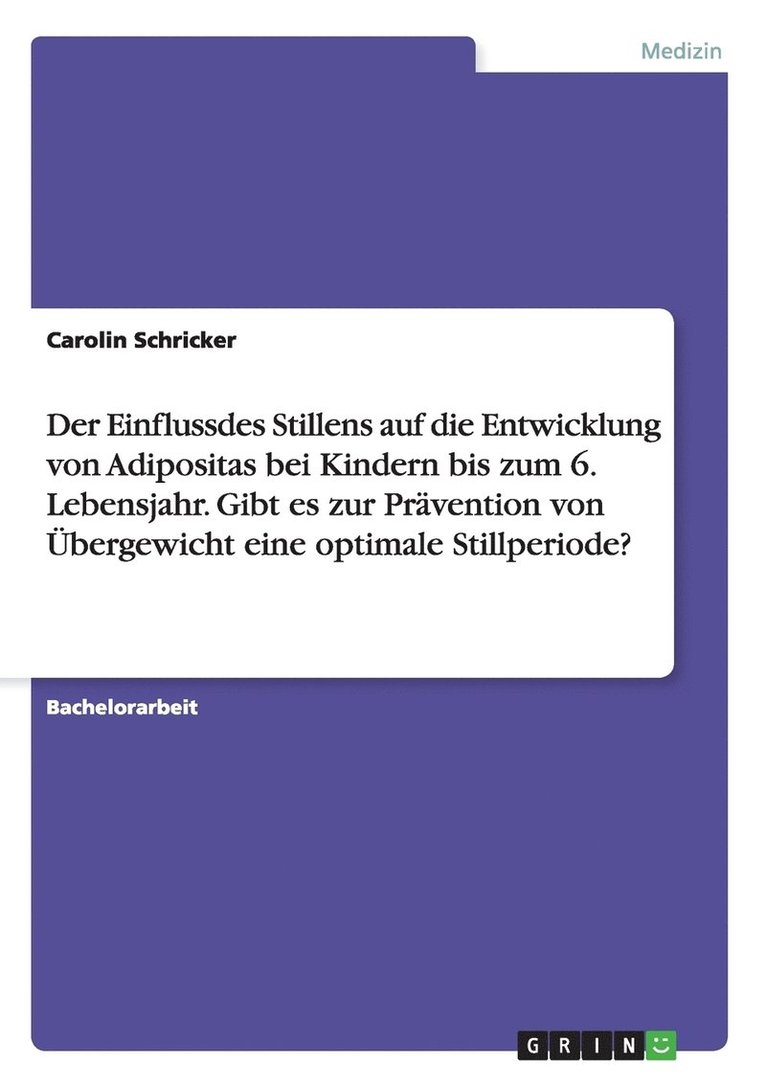 Medizin

Carolin Schricker

Der Einflussdes Stillens auf die Entwicklung von Adipositas bei Kindern bis zum 6. Lebensjahr. Gibt es zur Prävention von Übergewicht eine optimale Stillperiode?

Bachelorarbeit

GRIN